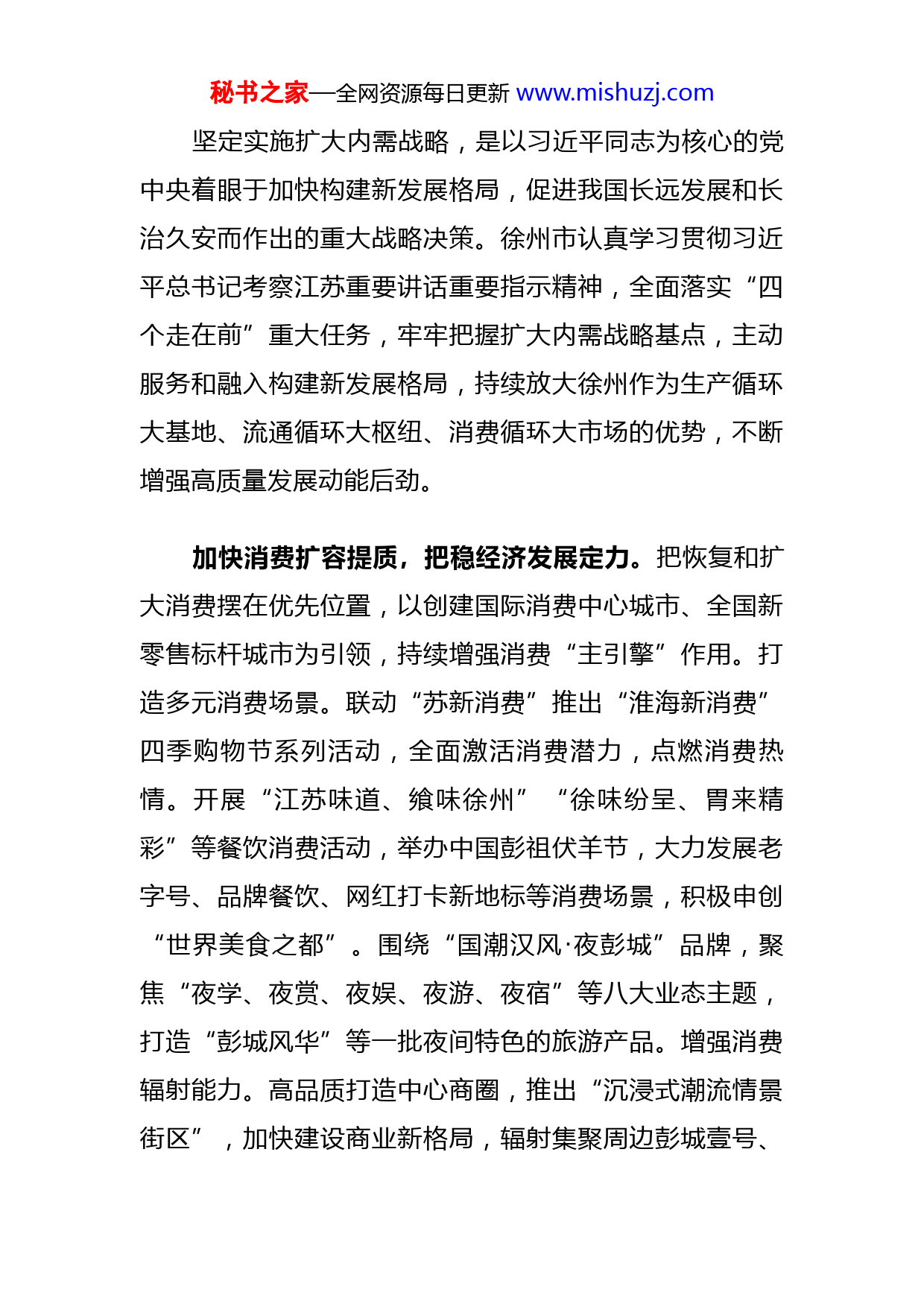 秘书之家—全网资源每日更新 www.mishuzj.com

坚定实施扩大内需战略，是以习近平同志为核心的党中央着眼于加快构建新发展格局，促进我国长远发展和长治久安而作出的重大战略决策。徐州市认真学习贯彻习近平总书记考察江苏重要讲话重要指示精神，全面落实“四个走在前”重大任务，牢牢把握扩大内需战略基点，主动服务和融入构建新发展格局，持续放大徐州作为生产循环大基地、流通循环大枢纽、消费循环大市场的优势，不断增强高质量发展动能后劲。

加快消费扩容提质，把稳经济发展定力。把恢复和扩大消费摆在优先位置，以创建国际消费中心城市、全国新零售标杆城市为引领，持续增强消费“主引擎”作用。打造多元消费场景。联动“苏新消费”推出“淮海新消费”四季购物节系列活动，全面激活消费潜力，点燃消费热情。开展“江苏味道、飨味徐州”“徐味纷呈、胃来精彩”等餐饮消费活动，举办中国彭祖伏羊节，大力发展老字号、品牌餐饮、网红打卡新地标等消费场景，积极申创“世界美食之都”。围绕“国潮汉风·夜彭城”品牌，聚焦“夜学、夜赏、夜娱、夜游、夜宿”等八大业态主题，打造“彭城风华”等一批夜间特色的旅游产品。增强消费辐射能力。高品质打造中心商圈，推出“沉浸式潮流情景街区”，加快建设商业新格局，辐射集聚周边彭城壹号、